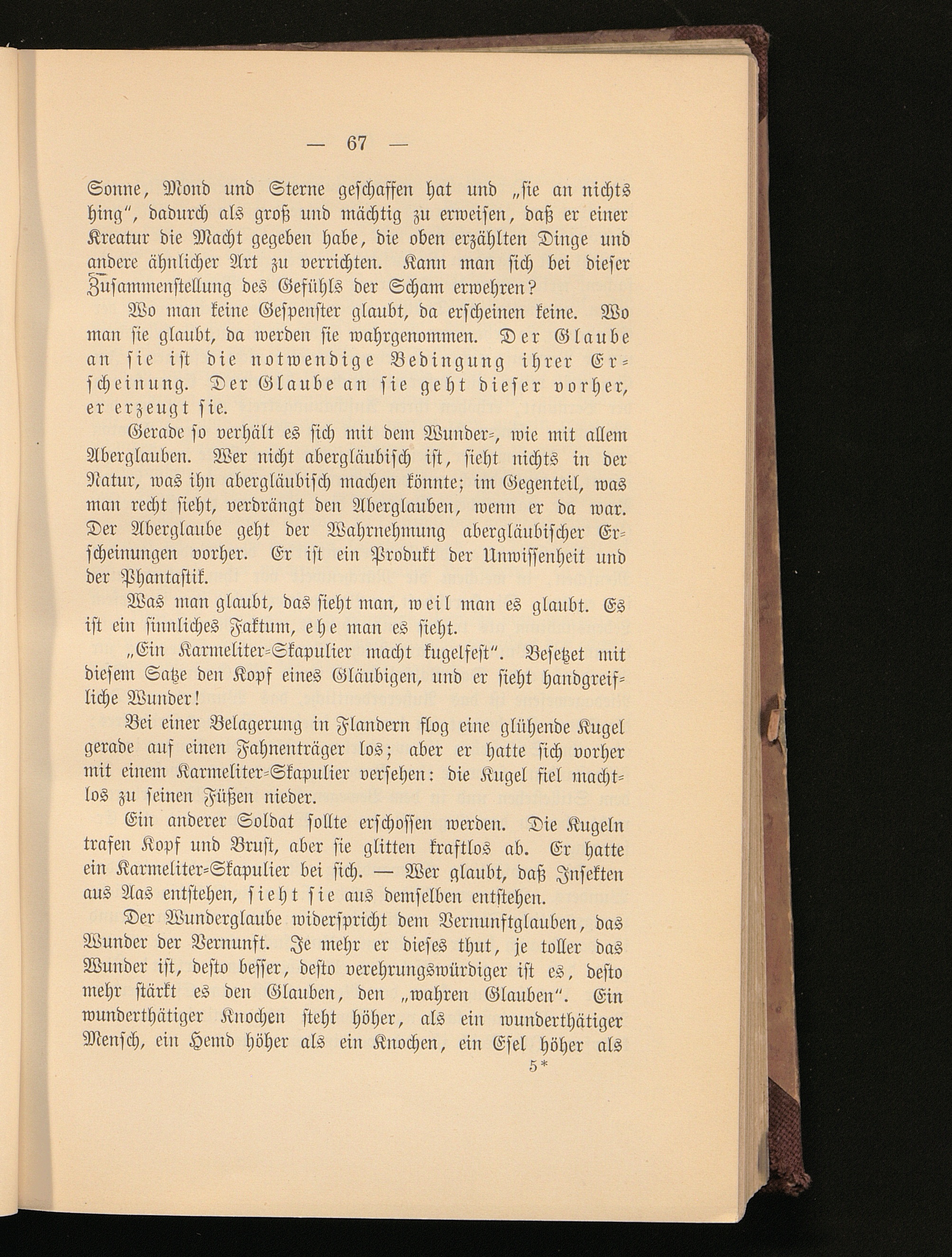 — 67 —

Sonne, Mond und Sterne geschaffen hat und „sie an nichts hing“, dadurch als groß und mächtig zu erweisen, daß er einer Kreatur die Macht gegeben habe, die oben erzählten Dinge und andere ähnlicher Art zu verrichten. Kann man sich bei dieser Zusammenstellung des Gefühls der Scham erwehren?

Wo man keine Gespenster glaubt, da erscheinen keine. Wo man sie glaubt, da werden sie wahrgenommen. Der Glaube an sie ist die notwendige Bedingung ihrer Erscheinung. Der Glaube an sie geht dieser vorher, er erzeugt sie.

Gerade so verhält es sich mit dem Wunder-, wie mit allem Aberglauben. Wer nicht abergläubisch ist, sieht nichts in der Natur, was ihn abergläubisch machen könnte; im Gegenteil, was man recht sieht, verdrängt den Aberglauben, wenn er da war. Der Aberglaube geht der Wahrnehmung abergläubischer Erscheinungen vorher. Er ist ein Produkt der Unwissenheit und der Phantastik.

Was man glaubt, das sieht man, weil man es glaubt. Es ist ein sinnliches Faktum, ehe man es sieht.

„Ein Karmeliter-Skapulier macht kugelfest“. Besetzet mit diesem Satze den Kopf eines Gläubigen, und er sieht handgreifliche Wunder!

Bei einer Belagerung in Flandern flog eine glühende Kugel gerade auf einen Fahnenträger los; aber er hatte sich vorher mit einem Karmeliter-Skapulier versehen: die Kugel fiel machtlos zu seinen Füßen nieder.

Ein anderer Soldat sollte erschossen werden. Die Kugeln trafen Kopf und Brust, aber sie glitten kraftlos ab. Er hatte ein Karmeliter-Skapulier bei sich. — Wer glaubt, daß Insekten aus Aas entstehen, sieht sie aus demselben entstehen.

Der Wunderglaube widerspricht dem Vernunftglauben, das Wunder der Vernunft. Je mehr er dieses thut, je toller das Wunder ist, desto besser, desto verehrungswürdiger ist es, desto mehr stärkt es den Glauben, den „wahren Glauben“. Ein wunderthätiger Knochen steht höher, als ein wunderthätiger Mensch, ein Hemd höher als ein Knochen, ein Esel höher als

5*